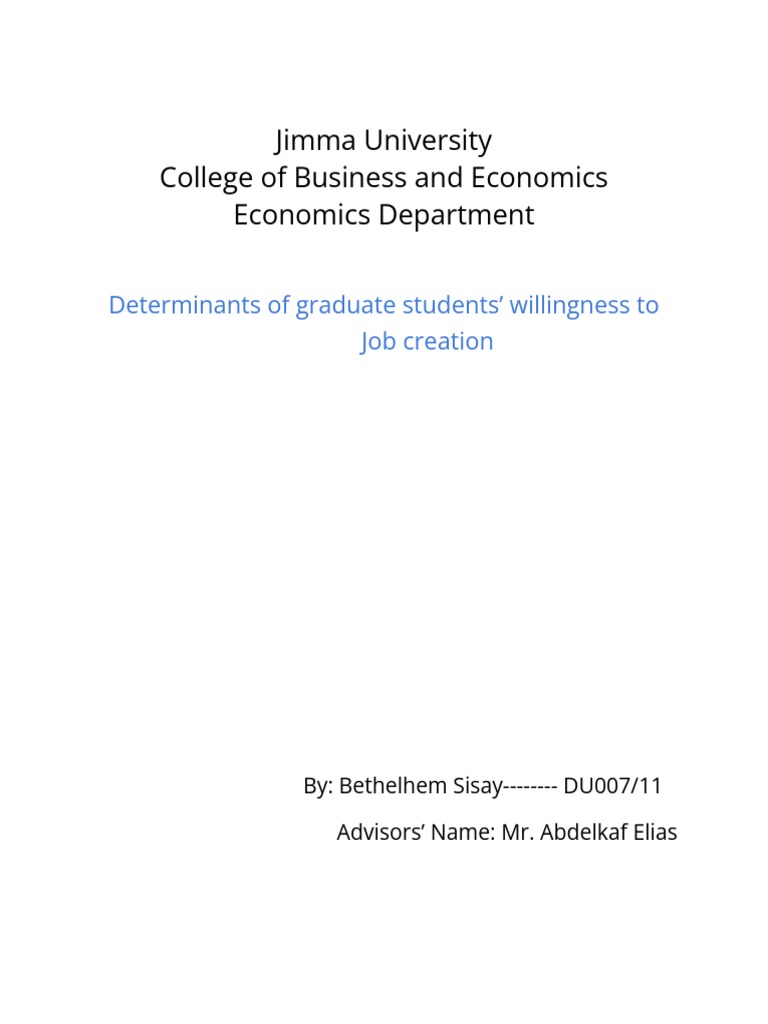 Jimma University
College of Business and Economics
Economics Department

Determinants of graduate students' willingness to Job creation

By: Bethelhem Sisay-------- DU007/11

Advisors' Name: Mr. Abdelkaf Elias